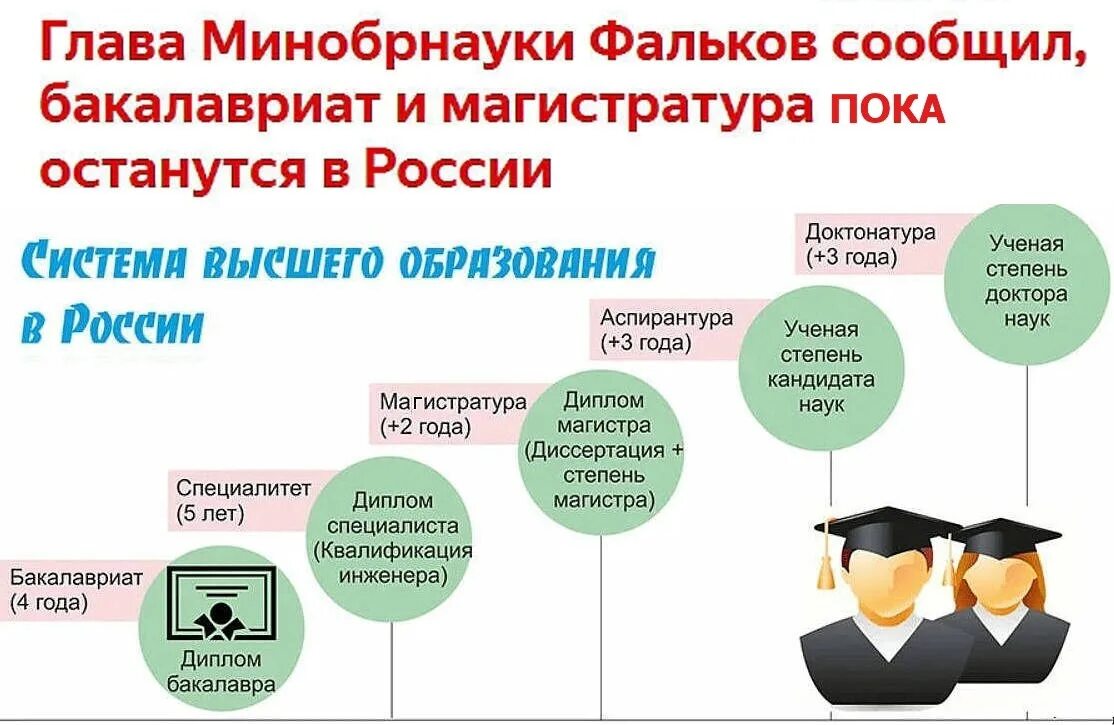 Глава Минобрнауки Фальков сообщил, бакалавриат и магистратура ПОКА останутся в России

Система высшего образования в России

Бакалавриат (4 года)

Диплом бакалавра

Специалитет (5 лет)

Диплом специалиста (Квалификация инженера)

Магистратура (+2 года)

Диплом магистра (Диссертация + степень магистра)

Аспирантура (+3 года)

Ученая степень кандидата наук

Доктонатура (+3 года)

Ученая степень доктора наук